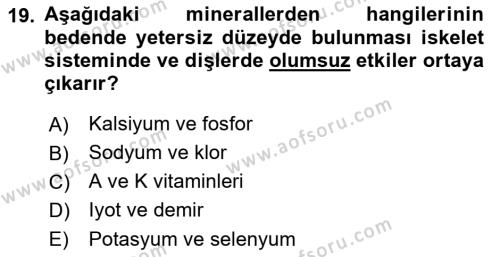 19. Aşağıdaki minerallerden hangilerinin bedende yetersiz düzeyde bulunması iskelet sisteminde ve dişlerde olumsuz etkiler ortaya çıkarır?

A) Kalsiyum ve fosfor
B) Sodyum ve klor
C) A ve K vitaminleri
D) Iyot ve demir
E) Potasyum ve selenyum

www.aofsoru.com